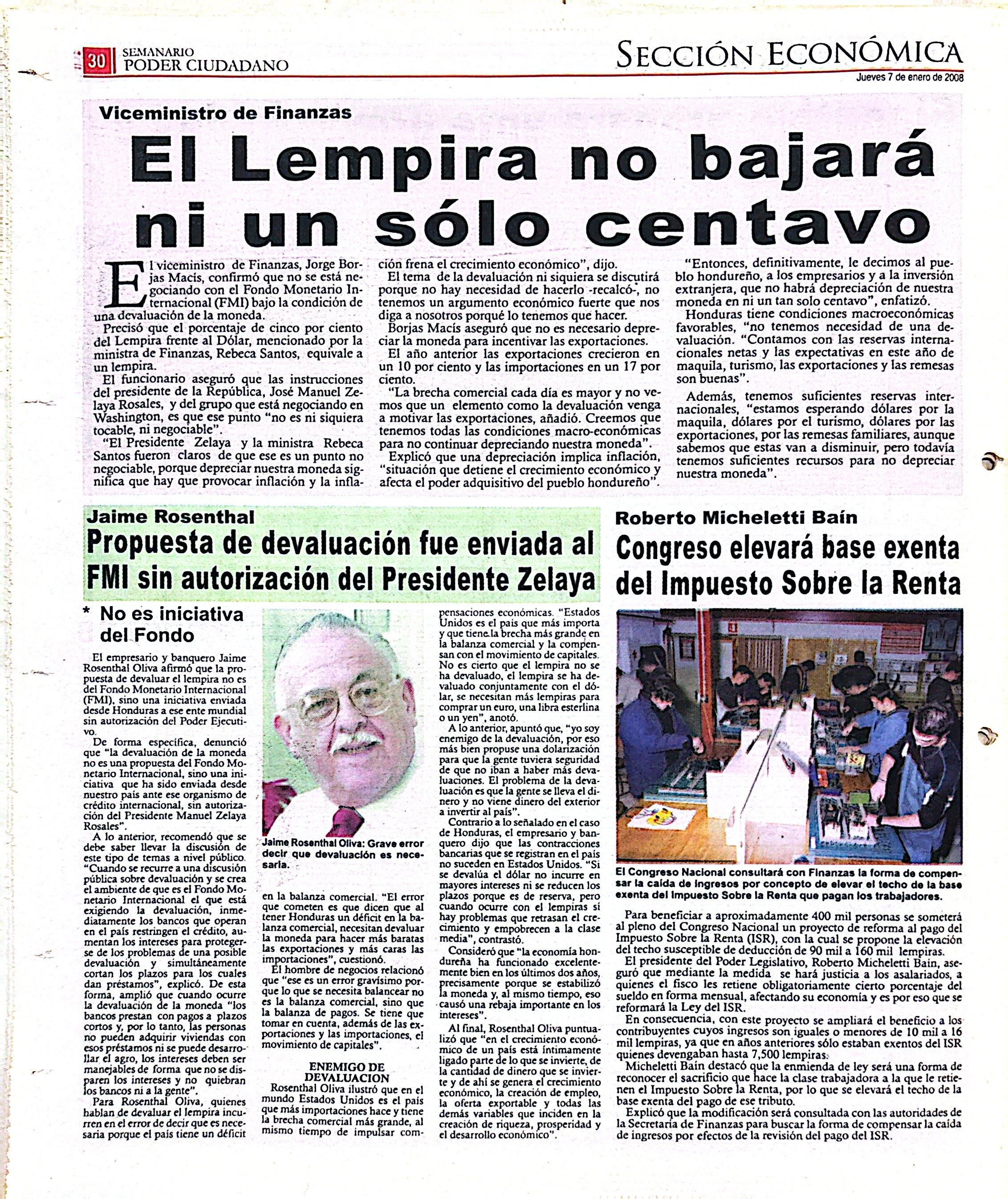 30 SEMANARIO PODER CIUDADANO

SECCIÓN ECONÓMICA

Jueves 7 de enero de 2008

Viceministro de Finanzas

El Lempira no bajará ni un sólo centavo

El viceministro de Finanzas, Jorge Borjas Macís, confirmó que no se está negociando con el Fondo Monetario Internacional (FMI) bajo la condición de una devaluación de la moneda.

Precisó que el porcentaje de cinco por ciento del Lempira frente al Dólar, mencionado por la ministra de Finanzas, Rebeca Santos, equivale a un lempira.

El funcionario aseguró que las instrucciones del presidente de la República, José Manuel Zelaya Rosales, y del grupo que está negociando en Washington, es que ese punto "no es ni siquiera tocable, ni negociable".

"El Presidente Zelaya y la ministra Rebeca Santos fueron claros de que ese es un punto no negociable, porque depreciar nuestra moneda significa que hay que provocar inflación y la inflación frena el crecimiento económico", dijo.

El tema de la devaluación ni siquiera se discutirá porque no hay necesidad de hacerlo -recalcó-, no tenemos un argumento económico fuerte que nos diga a nosotros porqué lo tenemos que hacer.

Borjas Macís aseguró que no es necesario depreciar la moneda para incentivar las exportaciones.

El año anterior las exportaciones crecieron en un 10 por ciento y las importaciones en un 17 por ciento.

"La brecha comercial cada día es mayor y no vemos que un elemento como la devaluación venga a motivar las exportaciones, añadió. Creemos que tenemos todas las condiciones macro-económicas para no continuar depreciando nuestra moneda".

Explicó que una depreciación implica inflación, "situación que detiene el crecimiento económico y afecta el poder adquisitivo del pueblo hondureño".

"Entonces, definitivamente, le decimos al pueblo hondureño, a los empresarios y a la inversión extranjera, que no habrá depreciación de nuestra moneda en ni un tan solo centavo", enfatizó.

Honduras tiene condiciones macroeconómicas favorables, "no tenemos necesidad de una devaluación. "Contamos con las reservas internacionales netas y las expectativas en este año de maquila, turismo, las exportaciones y las remesas son buenas".

Además, tenemos suficientes reservas internacionales, "estamos esperando dólares por la maquila, dólares por el turismo, dólares por las exportaciones, por las remesas familiares, aunque sabemos que estas van a disminuir, pero todavía tenemos suficientes recursos para no depreciar nuestra moneda".

Jaime Rosenthal

Propuesta de devaluación fue enviada al FMI sin autorización del Presidente Zelaya

* No es iniciativa del Fondo

El empresario y banquero Jaime Rosenthal Oliva afirmó que la propuesta de devaluar el lempira no es del Fondo Monetario Internacional (FMI), sino una iniciativa enviada desde Honduras a ese ente mundial sin autorización del Poder Ejecutivo.

De forma específica, denunció que "la devaluación de la moneda no es una propuesta del Fondo Monetario Internacional, sino una iniciativa que ha sido enviada desde nuestro país ante ese organismo de crédito internacional, sin autorización del Presidente Manuel Zelaya Rosales".

A lo anterior, recomendó que se debe saber llevar la discusión de este tipo de temas a nivel público. "Cuando se recurre a una discusión pública sobre devaluación y se crea el ambiente de que es el Fondo Monetario Internacional el que está exigiendo la devaluación, inmediatamente los bancos que operan en el país restringen el crédito, aumentan los intereses para protegerse de los problemas de una posible devaluación y simultáneamente cortan los plazos para los cuales dan préstamos", explicó. De esta forma, amplió que cuando ocurre la devaluación de la moneda "los bancos prestan con pagos a plazos cortos y, por lo tanto, las personas no pueden adquirir viviendas con esos préstamos ni se puede desarrollar el agro, los intereses deben ser manejables de forma que no se disparen los intereses y no quiebran los bancos ni a la gente".

Para Rosenthal Oliva, quienes hablan de devaluar el lempira incurren en el error de decir que es necesaria porque el país tiene un déficit en la balanza comercial. "El error que cometen es que dicen que al tener Honduras un déficit en la balanza comercial, necesitan devaluar la moneda para hacer más baratas las exportaciones y más caras las importaciones", cuestionó.

El hombre de negocios relacionó que "ese es un error gravísimo porque lo que se necesita balancear no es la balanza comercial, sino que la balanza de pagos. Se tiene que tomar en cuenta, además de las exportaciones y las importaciones, el movimiento de capitales".

Jaime Rosenthal Oliva: Grave error decir que devaluación es necesaria.

ENEMIGO DE DEVALUACION

Rosenthal Oliva ilustró que en el mundo Estados Unidos es el país que más importaciones hace y tiene la brecha comercial más grande, al mismo tiempo de impulsar compensaciones económicas. "Estados Unidos es el país que más importa y que tiene la brecha más grande en la balanza comercial y la compensan con el movimiento de capitales. No es cierto que el lempira no se ha devaluado, el lempira se ha devaluado conjuntamente con el dólar, se necesitan más lempiras para comprar un euro, una libra esterlina o un yen", anotó.

A lo anterior, apuntó que, "yo soy enemigo de la devaluación, por eso más bien propuse una dolarización para que la gente tuviera seguridad de que no iban a haber más devaluaciones. El problema de la devaluación es que la gente se lleva el dinero y no viene dinero del exterior a invertir al país".

Contrario a lo señalado en el caso de Honduras, el empresario y banquero dijo que las contracciones bancarias que se registran en el país no suceden en Estados Unidos. "Si se devalúa el dólar no incurre en mayores intereses ni se reducen los plazos porque es de reserva, pero cuando ocurre con el lempiras sí hay problemas que retrasan el crecimiento y empobrecen a la clase media", contrastó.

Consideró que "la economía hondureña ha funcionado excelentemente bien en los últimos dos años, precisamente porque se estabilizó la moneda y, al mismo tiempo, eso causó una rebaja importante en los intereses".

Al final, Rosenthal Oliva puntualizó que "en el crecimiento económico de un país está íntimamente ligado parte de lo que se invierte, de la cantidad de dinero que se invierte y de ahí se genera el crecimiento económico, la creación de empleo, la oferta exportable y todas las demás variables que inciden en la creación de riqueza, prosperidad y el desarrollo económico".

Roberto Micheletti Baín

Congreso elevará base exenta del Impuesto Sobre la Renta

El Congreso Nacional consultará con Finanzas la forma de compensar la caída de ingresos por concepto de elevar el techo de la base exenta del Impuesto Sobre la Renta que pagan los trabajadores.

Para beneficiar a aproximadamente 400 mil personas se someterá al pleno del Congreso Nacional un proyecto de reforma al pago del Impuesto Sobre la Renta (ISR), con la cual se propone la elevación del techo susceptible de deducción de 90 mil a 160 mil lempiras.

El presidente del Poder Legislativo, Roberto Micheletti Baín, aseguró que mediante la medida se hará justicia a los asalariados, a quienes el fisco les retiene obligatoriamente cierto porcentaje del sueldo en forma mensual, afectando su economía y es por eso que se reformará la Ley del ISR.

En consecuencia, con este proyecto se ampliará el beneficio a los contribuyentes cuyos ingresos son iguales o menores de 10 mil a 16 mil lempiras, ya que en años anteriores sólo estaban exentos del ISR quienes devengaban hasta 7,500 lempiras.

Micheletti Baín destacó que la enmienda de ley será una forma de reconocer el sacrificio que hace la clase trabajadora a la que le retienen el Impuesto Sobre la Renta, por lo que se elevará el techo de la base exenta del pago de ese tributo.

Explicó que la modificación será consultada con las autoridades de la Secretaría de Finanzas para buscar la forma de compensar la caída de ingresos por efectos de la revisión del pago del ISR.